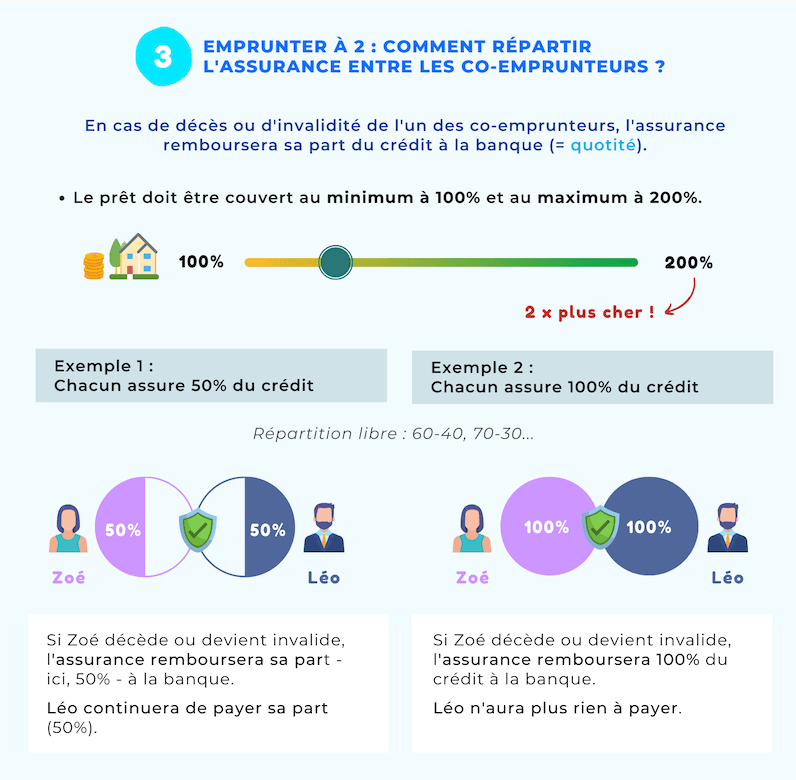 3

EMPRUNTER À 2 : COMMENT RÉPARTIR L'ASSURANCE ENTRE LES CO-EMPRUNTEURS ?

En cas de décès ou d'invalidité de l'un des co-emprunteurs, l'assurance remboursera sa part du crédit à la banque (= quotité).

• Le prêt doit être couvert au minimum à 100% et au maximum à 200%.

100%

200%

2 x plus cher !

Exemple 1 :
Chacun assure 50% du crédit

Exemple 2 :
Chacun assure 100% du crédit

Répartition libre : 60-40, 70-30...

50%

50%

Zoé

Léo

100%

100%

Zoé

Léo

Si Zoé décède ou devient invalide, l'assurance remboursera sa part - ici, 50% - à la banque.

Léo continuera de payer sa part (50%).

Si Zoé décède ou devient invalide, l'assurance remboursera 100% du crédit à la banque.

Léo n'aura plus rien à payer.